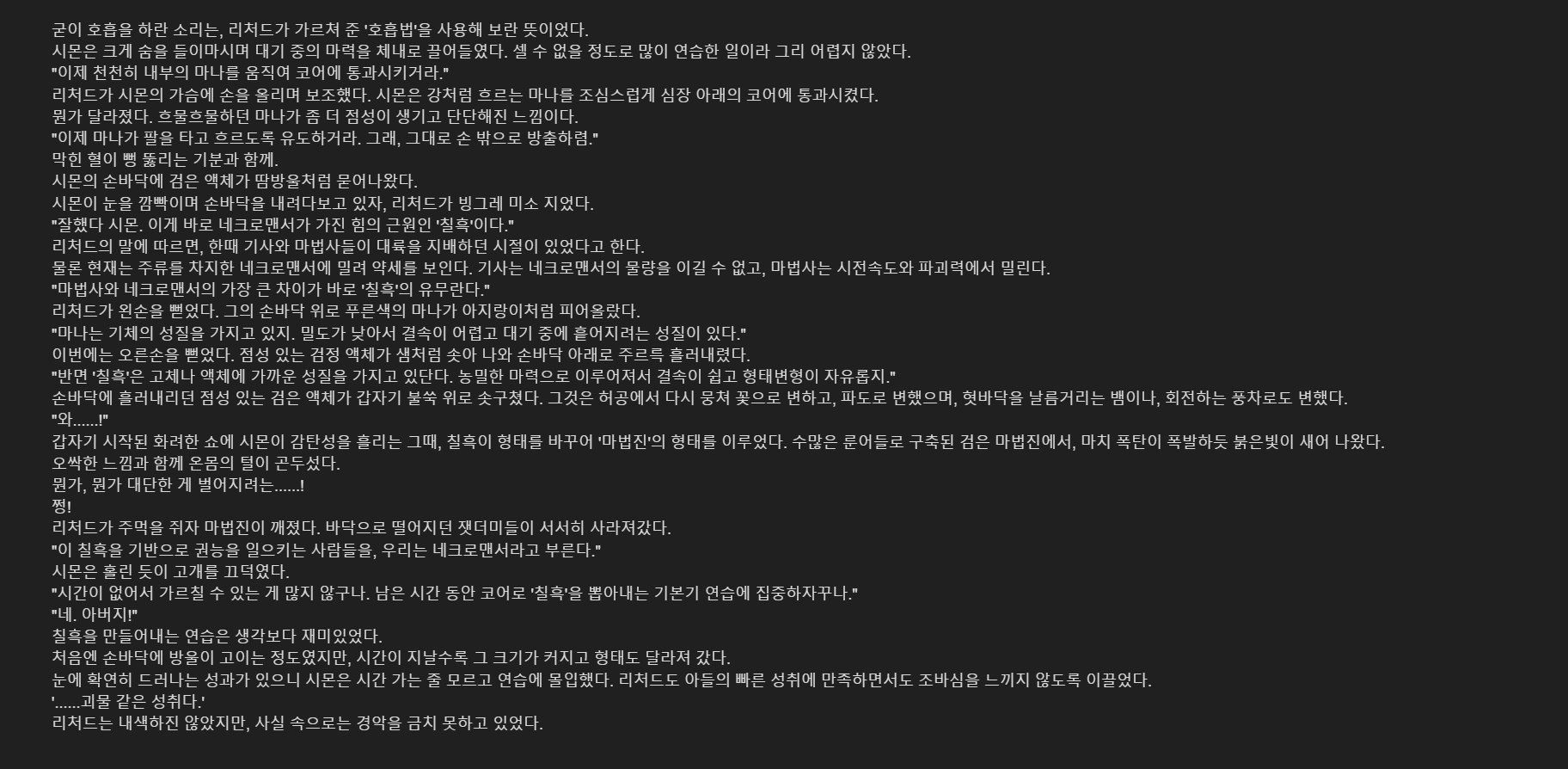 굳이 호흡을 하란 소리는, 리처드가 가르쳐 준 '호흡법'을 사용해 보란 뜻이었다.
시몬은 크게 숨을 들이마시며 대기 중의 마력을 체내로 끌어들였다. 셀 수 없을 정도로 많이 연습한 일이라 그리 어렵지 않았다.
"이제 천천히 내부의 마나를 움직여 코어에 통과시키거라."
리처드가 시몬의 가슴에 손을 올리며 보조했다. 시몬은 강처럼 흐르는 마나를 조심스럽게 심장 아래의 코어에 통과시켰다.
뭔가 달라졌다. 흐물흐물하던 마나가 좀 더 점성이 생기고 단단해진 느낌이다.
"이제 마나가 팔을 타고 흐르도록 유도하거라. 그래, 그대로 손 밖으로 방출하렴."
막힌 혈이 뻥 뚫리는 기분과 함께.
시몬의 손바닥에 검은 액체가 땀방울처럼 묻어나왔다.
시몬이 눈을 깜빡이며 손바닥을 내려다보고 있자, 리처드가 빙그레 미소 지었다.
"잘했다 시몬. 이게 바로 네크로맨서가 가진 힘의 근원인 '칠흑'이다."
리처드의 말에 따르면, 한때 기사와 마법사들이 대륙을 지배하던 시절이 있었다고 한다.
물론 현재는 주류를 차지한 네크로맨서에 밀려 약세를 보인다. 기사는 네크로맨서의 물량을 이길 수 없고, 마법사는 시전속도와 파괴력에서 밀린다.
"마법사와 네크로맨서의 가장 큰 차이가 바로 '칠흑'의 유무란다."
리처드가 왼손을 뻗었다. 그의 손바닥 위로 푸른색의 마나가 아지랑이처럼 피어올랐다.
"마나는 기체의 성질을 가지고 있지. 밀도가 낮아서 결속이 어렵고 대기 중에 흩어지려는 성질이 있다."
이번에는 오른손을 뻗었다. 점성 있는 검정 액체가 샘처럼 솟아 나와 손바닥 아래로 주르륵 흘러내렸다.
"반면 '칠흑'은 고체나 액체에 가까운 성질을 가지고 있단다. 농밀한 마력으로 이루어져서 결속이 쉽고 형태변형이 자유롭지."
손바닥에 흘러내리던 점성 있는 검은 액체가 갑자기 불쑥 위로 솟구쳤다. 그것은 허공에서 다시 뭉쳐 꽃으로 변하고, 파도로 변했으며, 혓바닥을 날름거리는 뱀이나, 회전하는 풍차로도 변했다.
"와......!"
갑자기 시작된 화려한 쇼에 시몬이 감탄성을 흘리는 그때, 칠흑이 형태를 바꾸어 '마법진'의 형태를 이루었다. 수많은 룬어들로 구축된 검은 마법진에서, 마치 폭탄이 폭발하듯 붉은빛이 새어 나왔다.
오싹한 느낌과 함께 온몸의 털이 곤두섰다.
뭔가, 뭔가 대단한 게 벌어지려는......!
쩡!
리처드가 주먹을 쥐자 마법진이 깨졌다. 바닥으로 떨어지던 잿더미들이 서서히 사라져갔다.
"이 칠흑을 기반으로 권능을 일으키는 사람들을, 우리는 네크로맨서라고 부른다."
시몬은 홀린 듯이 고개를 끄덕였다.
"시간이 없어서 가르칠 수 있는 게 많지 않구나. 남은 시간 동안 코어로 '칠흑'을 뽑아내는 기본기 연습에 집중하자꾸나."
"네. 아버지!"
칠흑을 만들어내는 연습은 생각보다 재미있었다.
처음엔 손바닥에 방울이 고이는 정도였지만, 시간이 지날수록 그 크기가 커지고 형태도 달라져 갔다.
눈에 확연히 드러나는 성과가 있으니 시몬은 시간 가는 줄 모르고 연습에 몰입했다. 리처드도 아들의 빠른 성취에 만족하면서도 조바심을 느끼지 않도록 이끌었다.
'......괴물 같은 성취다.'
리처드는 내색하진 않았지만, 사실 속으로는 경악을 금치 못하고 있었다.